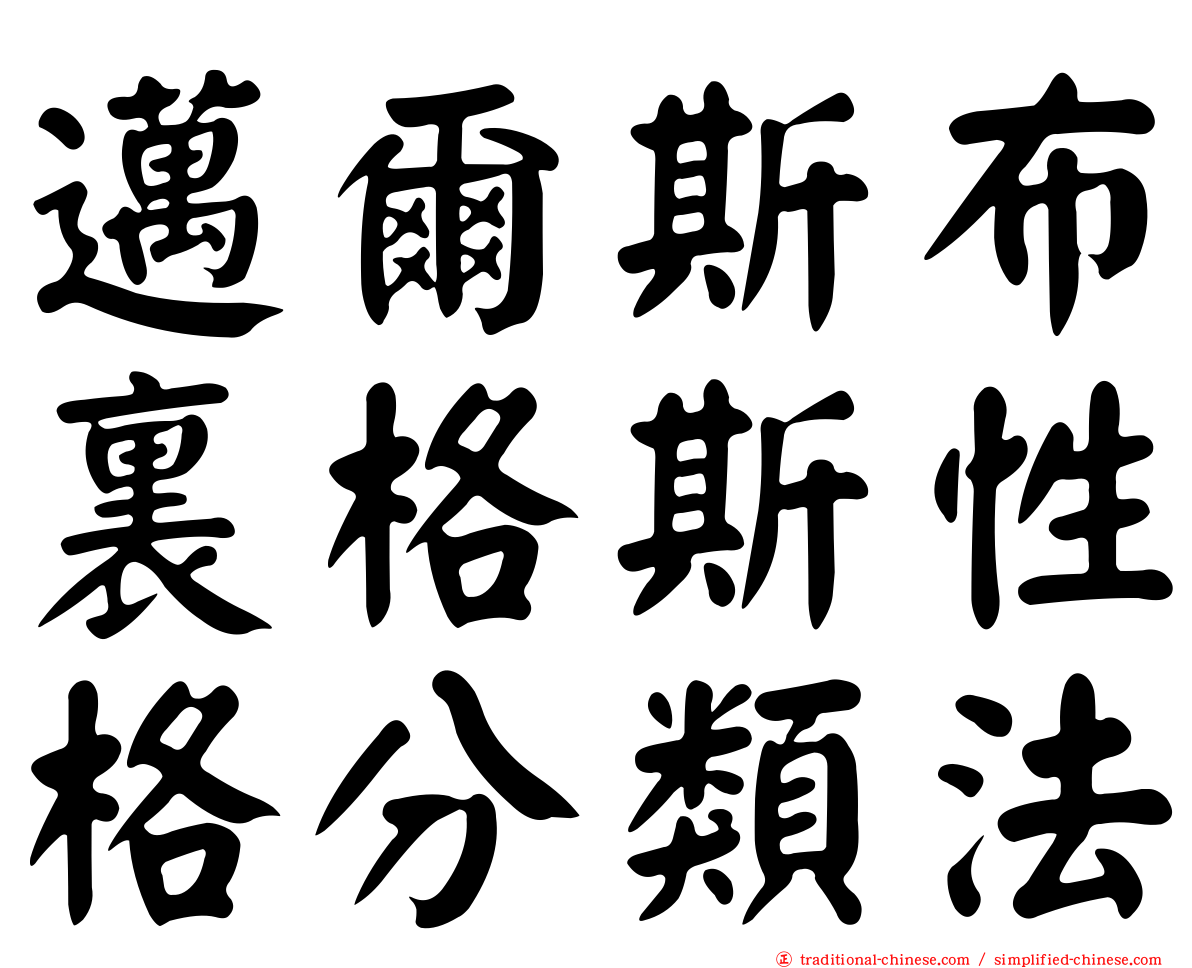 邁爾斯布
裏格斯性
格分類法

㊣ traditional-chinese.com / simplified-chinese.com